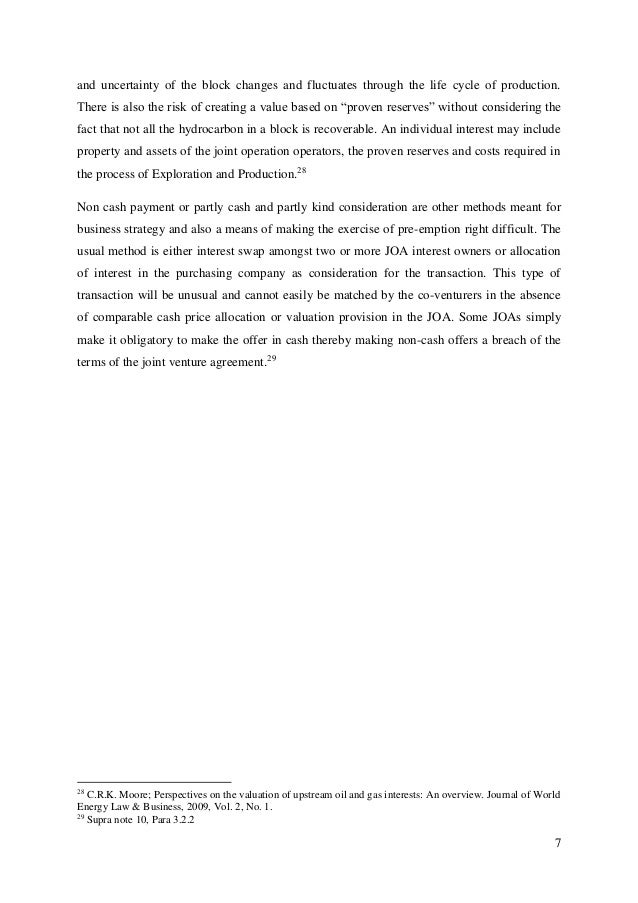 and uncertainty of the block changes and fluctuates through the life cycle of production. There is also the risk of creating a value based on "proven reserves" without considering the fact that not all the hydrocarbon in a block is recoverable. An individual interest may include property and assets of the joint operation operators, the proven reserves and costs required in the process of Exploration and Production.$^{28}$

Non cash payment or partly cash and partly kind consideration are other methods meant for business strategy and also a means of making the exercise of pre-emption right difficult. The usual method is either interest swap amongst two or more JOA interest owners or allocation of interest in the purchasing company as consideration for the transaction. This type of transaction will be unusual and cannot easily be matched by the co-venturers in the absence of comparable cash price allocation or valuation provision in the JOA. Some JOAs simply make it obligatory to make the offer in cash thereby making non-cash offers a breach of the terms of the joint venture agreement.$^{29}$

$^{28}$ C.R.K. Moore; Perspectives on the valuation of upstream oil and gas interests: An overview. Journal of World Energy Law & Business, 2009, Vol. 2, No. 1.
$^{29}$ Supra note 10, Para 3.2.2

7